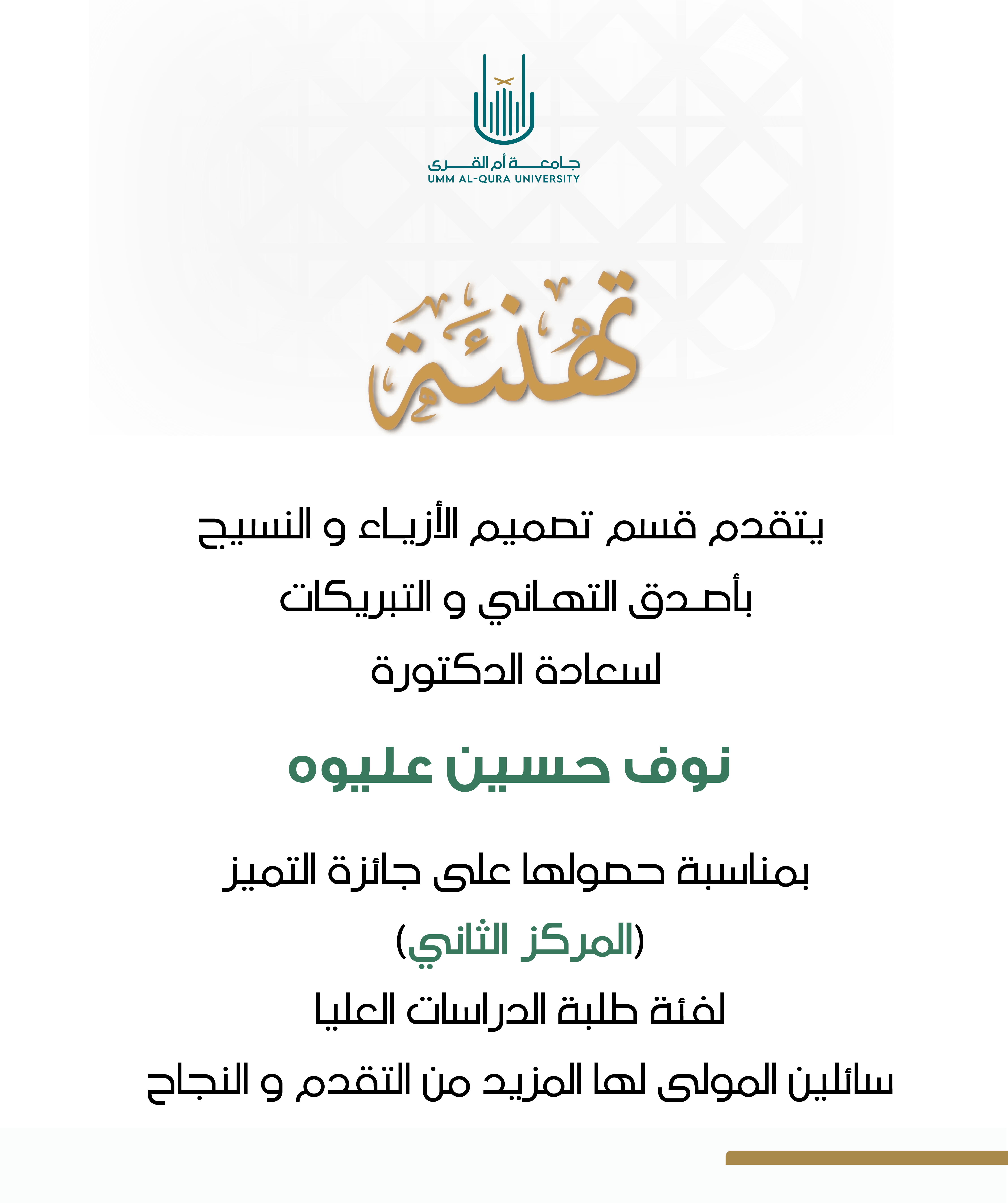 جامعة أم القرى
UMM AL-QURA UNIVERSITY

تهنئة

يتقدم قسم تصميم الأزياء و النسيج
بأصدق التهاني و التبريكات
لسعادة الدكتورة

نوف حسين عليوه

بمناسبة حصولها على جائزة التميز
(المركز الثاني)
لفئة طلبة الدراسات العليا
سائلين المولى لها المزيد من التقدم و النجاح